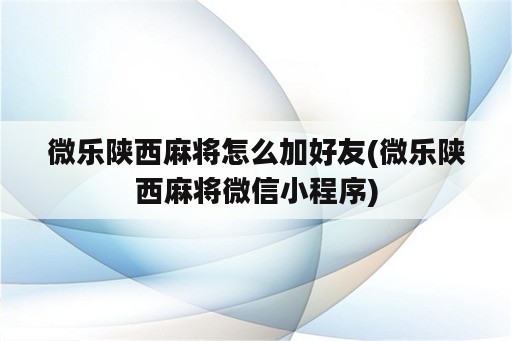 微乐陕西麻将怎么加好友(微乐陕西麻将微信小程序)